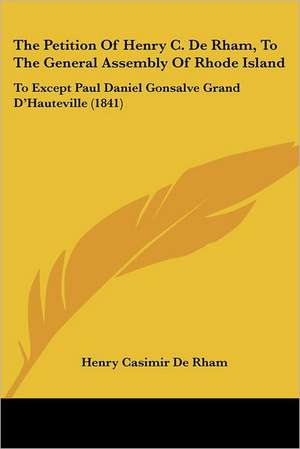 The Petition Of Henry C. De Rham, To The General Assembly Of Rhode Island

To Except Paul Daniel Gonsalve Grand D'Hauteville (1841)

Henry Casimir De Rham